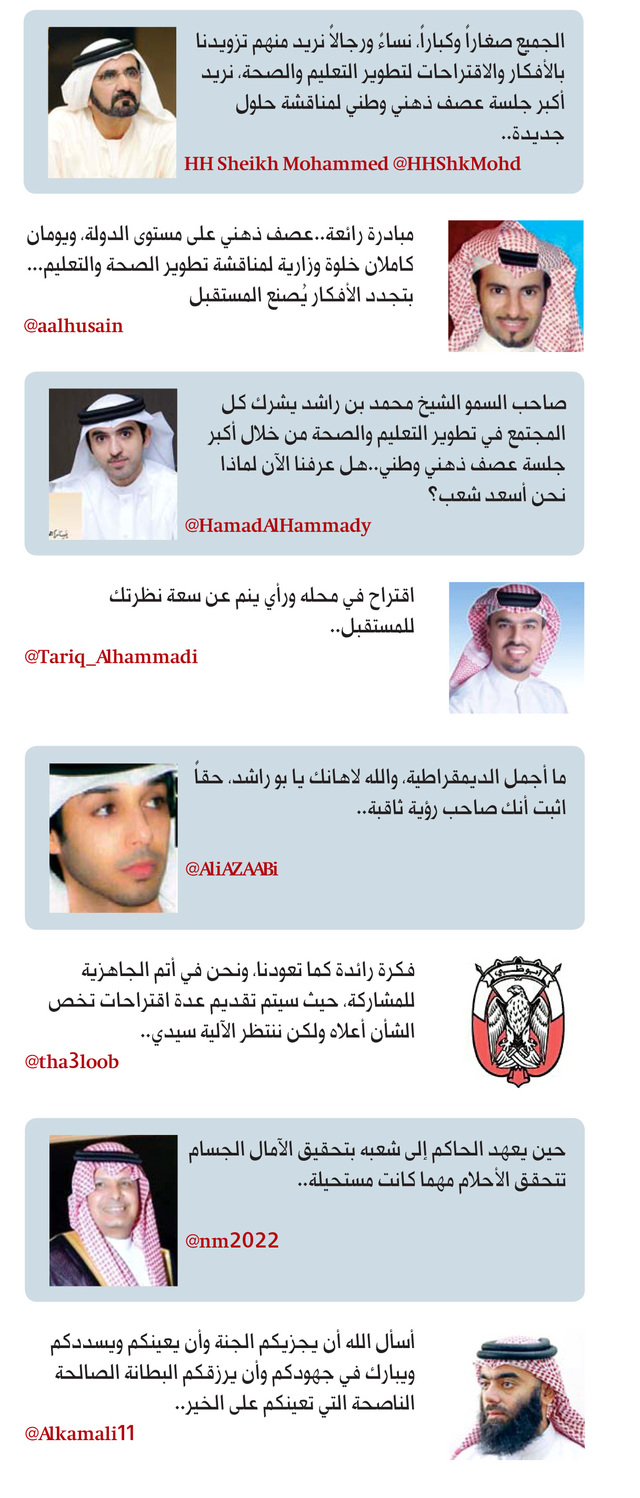 الجميع صغاراً وكباراً، نساءً ورجالاً نريد منهم تزويدنا بالأفكار والاقتراحات لتطوير التعليم والصحة، نريد أكبر جلسة عصف ذهني وطني لمناقشة حلول جديدة..

HH Sheikh Mohammed @HHShkMohd

مبادرة رائعة..عصف ذهني على مستوى الدولة، ويومان كاملان خلوة وزارية لمناقشة تطوير الصحة والتعليم... بتجدد الأفكار يُصنع المستقبل

@aalhusain

صاحب السمو الشيخ محمد بن راشد يشرك كل المجتمع في تطوير التعليم والصحة من خلال أكبر جلسة عصف ذهني وطني..هل عرفنا الآن لماذا نحن أسعد شعب؟

@HamadAlHammady

اقتراح في محله ورأي ينم عن سعة نظرتك للمستقبل..

@Tariq_Alhammadi

ما أجمل الديمقراطية، والله لاهانك يا بو راشد، حقاً اثبت أنك صاحب رؤية ثاقبة..

@AliAZAABi

فكرة رائدة كما تعودنا، ونحن في أتم الجاهزية للمشاركة، حيث سيتم تقديم عدة اقتراحات تخص الشأن أعلاه ولكن ننتظر الآلية سيدي..

@tha3loob

حين يعهد الحاكم إلى شعبه بتحقيق الآمال الجسام تتحقق الأحلام مهما كانت مستحيلة..

@nm2022

أسأل الله أن يجزيكم الجنة وأن يعينكم ويسددكم ويبارك في جهودكم وأن يرزقكم البطانة الصالحة الناصحة التي تعينكم على الخير..

@Alkamali11